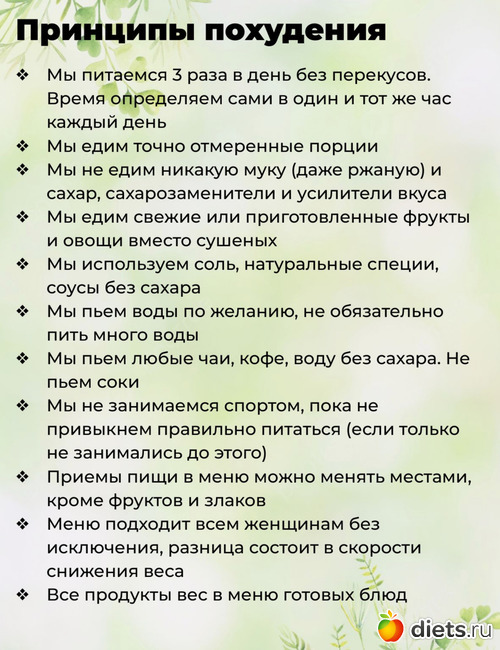 Принципы похудения

❖ Мы питаемся 3 раза в день без перекусов. Время определяем сами в один и тот же час каждый день
❖ Мы едим точно отмеренные порции
❖ Мы не едим никакую муку (даже ржаную) и сахар, сахарозаменители и усилители вкуса
❖ Мы едим свежие или приготовленные фрукты и овощи вместо сушеных
❖ Мы используем соль, натуральные специи, соусы без сахара
❖ Мы пьем воды по желанию, не обязательно пить много воды
❖ Мы пьем любые чаи, кофе, воду без сахара. Не пьем соки
❖ Мы не занимаемся спортом, пока не привыкнем правильно питаться (если только не занимались до этого)
❖ Приемы пищи в меню можно менять местами, кроме фруктов и злаков
❖ Меню подходит всем женщинам без исключения, разница состоит в скорости снижения веса
❖ Все продукты вес в меню готовых блюд

diets.ru